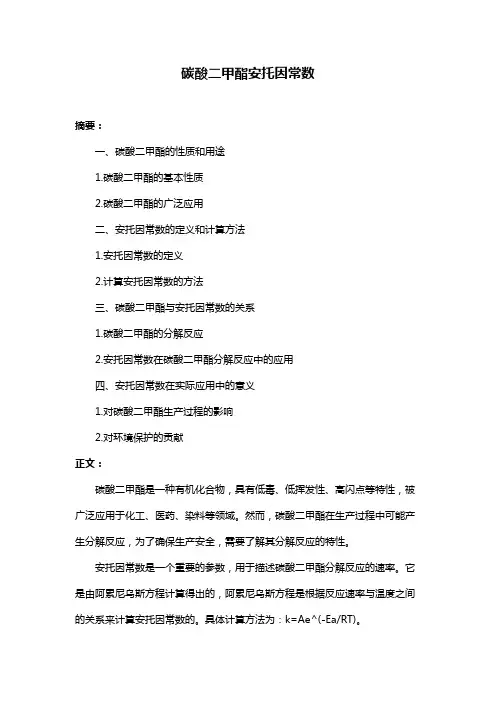 碳酸二甲酯安托因常数

摘要：

一、碳酸二甲酯的性质和用途

1.碳酸二甲酯的基本性质

2.碳酸二甲酯的广泛应用

二、安托因常数的定义和计算方法

1.安托因常数的定义

2.计算安托因常数的方法

三、碳酸二甲酯与安托因常数的关系

1.碳酸二甲酯的分解反应

2.安托因常数在碳酸二甲酯分解反应中的应用

四、安托因常数在实际应用中的意义

1.对碳酸二甲酯生产过程的影响

2.对环境保护的贡献

正文：

碳酸二甲酯是一种有机化合物，具有低毒、低挥发性、高闪点等特性，被广泛应用于化工、医药、染料等领域。然而，碳酸二甲酯在生产过程中可能产生分解反应，为了确保生产安全，需要了解其分解反应的特性。

安托因常数是一个重要的参数，用于描述碳酸二甲酯分解反应的速率。它是由阿累尼乌斯方程计算得出的，阿累尼乌斯方程是根据反应速率与温度之间的关系来计算安托因常数的。具体计算方法为：k=Ae^(-Ea/RT)。